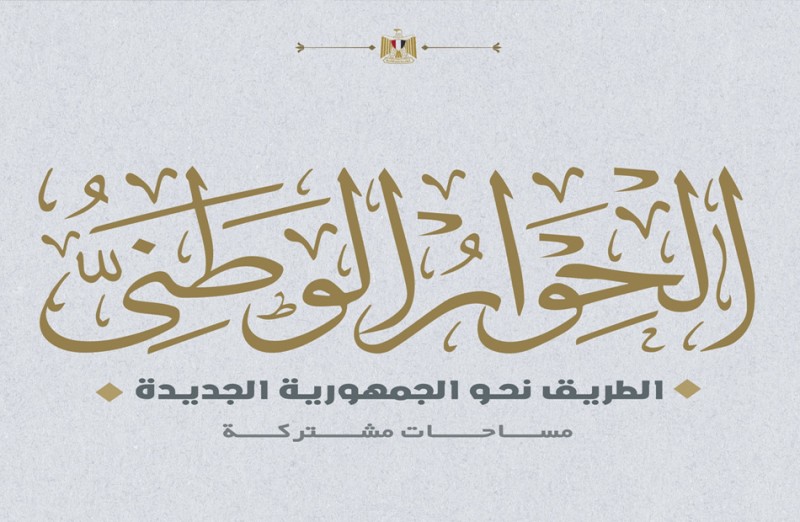 الحوار الوطني

الطريق نحو الجمهورية الجديدة

مساحات مشتركة